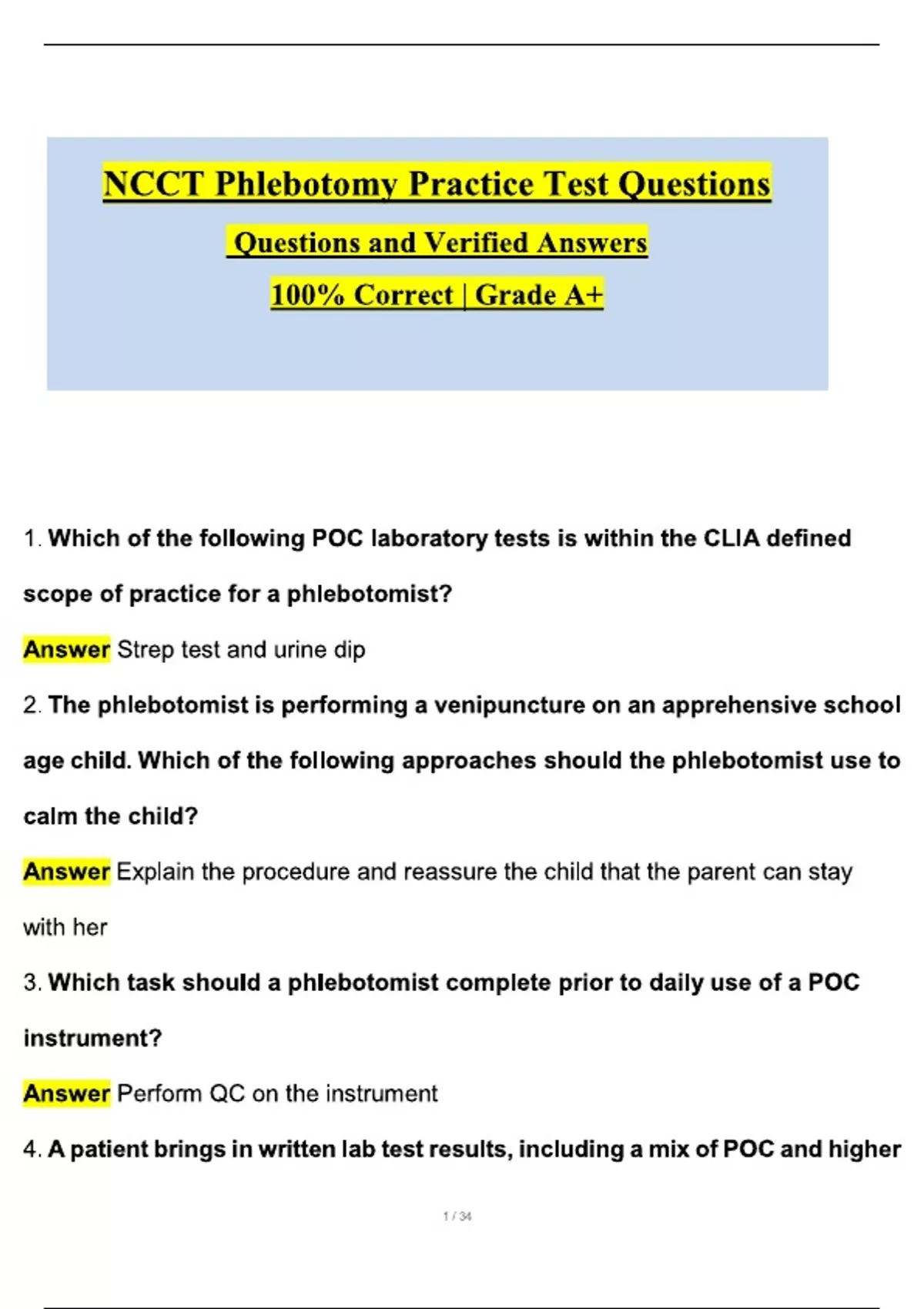 NCCT Phlebotomy Practice Test Questions

Questions and Verified Answers

100% Correct | Grade A+

1. Which of the following POC laboratory tests is within the CLIA defined scope of practice for a phlebotomist?

Answer Strep test and urine dip

2. The phlebotomist is performing a venipuncture on an apprehensive school age child. Which of the following approaches should the phlebotomist use to calm the child?

Answer Explain the procedure and reassure the child that the parent can stay with her

3. Which task should a phlebotomist complete prior to daily use of a POC instrument?

Answer Perform QC on the instrument

4. A patient brings in written lab test results, including a mix of POC and higher

1 / 34